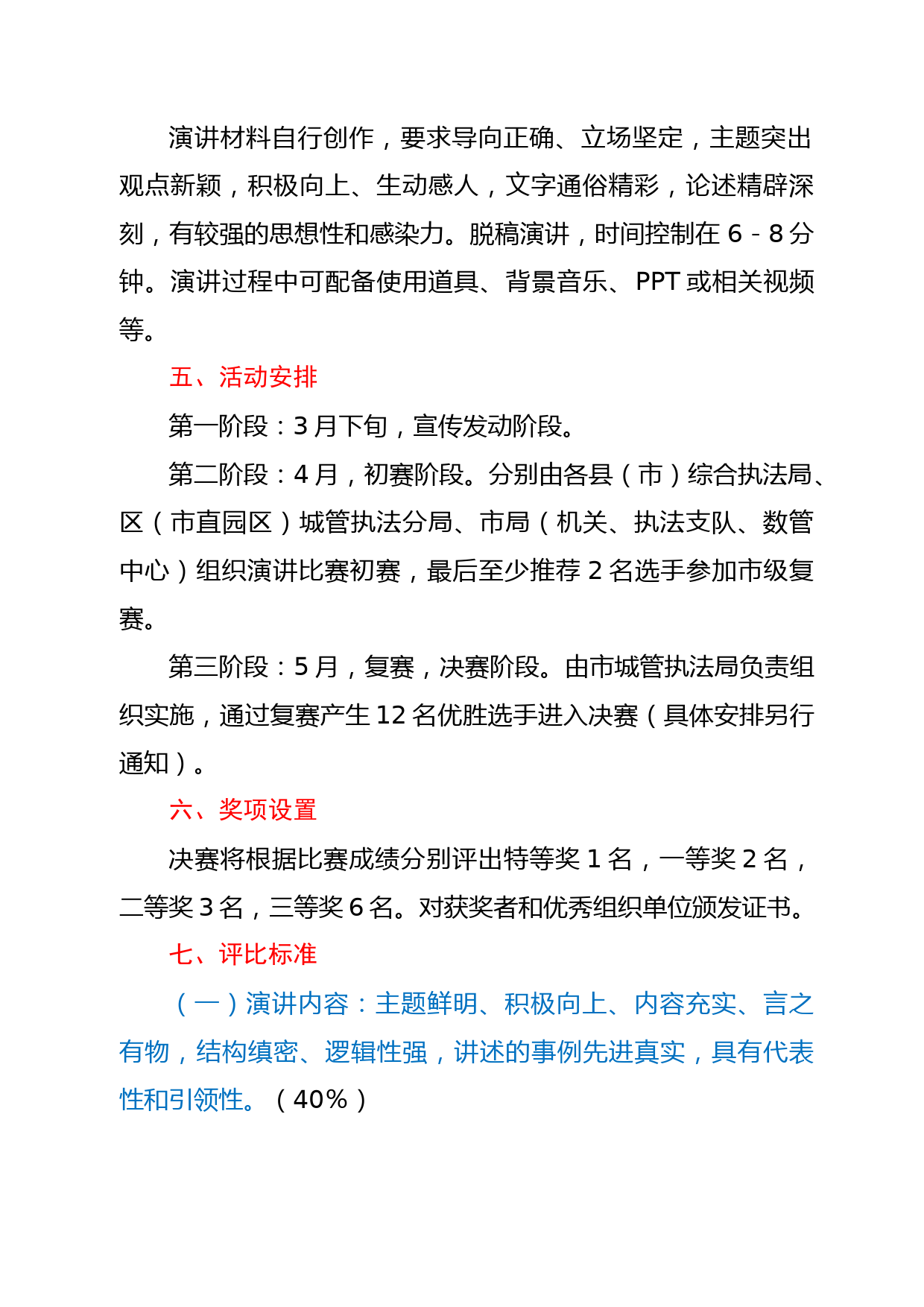 演讲材料自行创作，要求导向正确、立场坚定，主题突出观点新颖，积极向上、生动感人，文字通俗精彩，论述精辟深刻，有较强的思想性和感染力。脱稿演讲，时间控制在 6 - 8 分钟。演讲过程中可配备使用道具、背景音乐、PPT 或相关视频等。

五、活动安排

第一阶段：3 月下旬，宣传发动阶段。

第二阶段：4 月，初赛阶段。分别由各县（市）综合执法局、区（市直园区）城管执法分局、市局（机关、执法支队、数管中心）组织演讲比赛初赛，最后至少推荐 2 名选手参加市级复赛。

第三阶段：5 月，复赛，决赛阶段。由市城管执法局负责组织实施，通过复赛产生 12 名优胜选手进入决赛（具体安排另行通知）。

六、奖项设置

决赛将根据比赛成绩分别评出特等奖 1 名，一等奖 2 名，二等奖 3 名，三等奖 6 名。对获奖者和优秀组织单位颁发证书。

七、评比标准

（一）演讲内容：主题鲜明、积极向上、内容充实、言之有物，结构缜密、逻辑性强，讲述的事例先进真实，具有代表性和引领性。（40%）